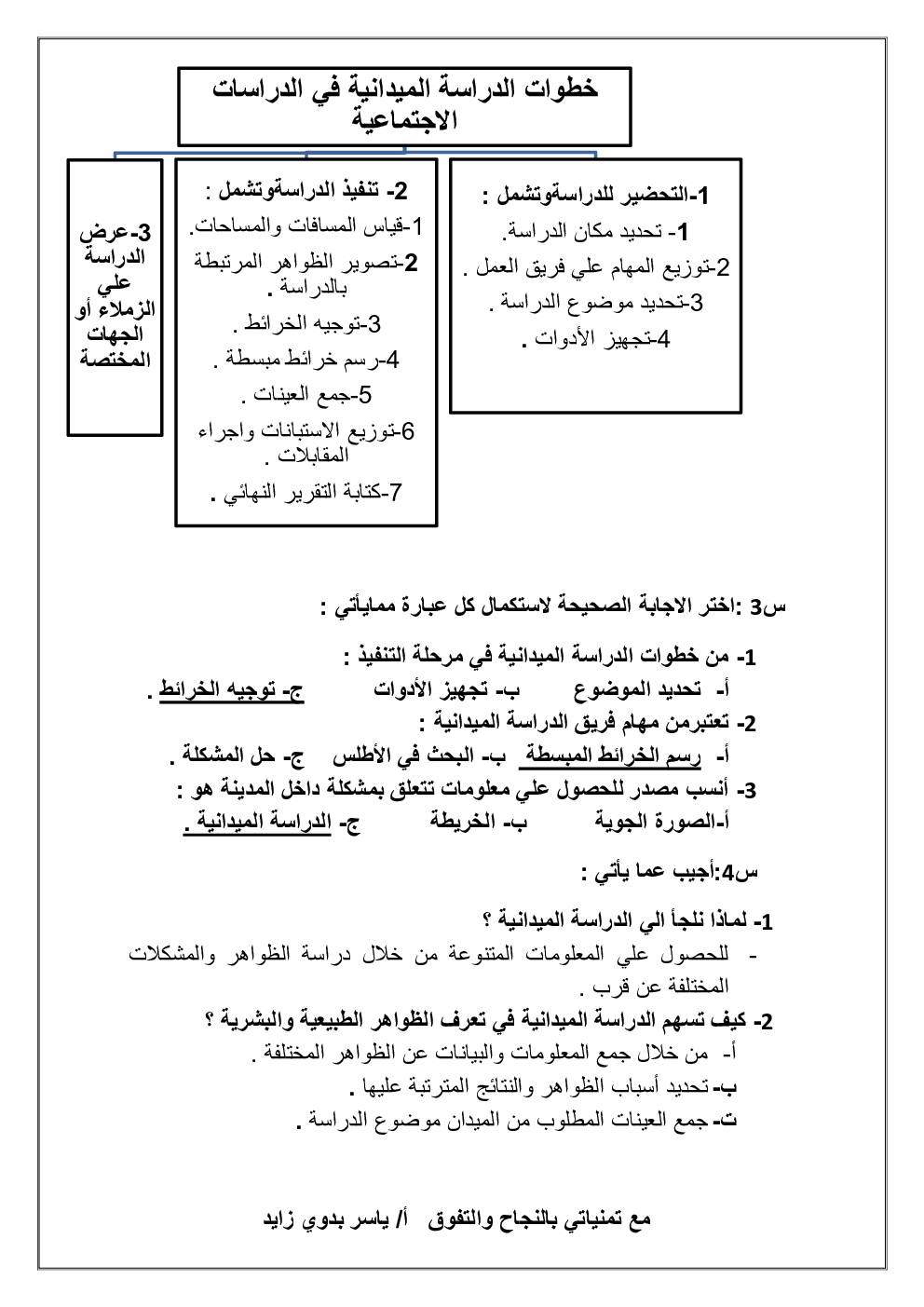 خطوات الدراسة الميدانية في الدراسات الاجتماعية

1-التحضير للدراسةوتشمل :
1- تحديد مكان الدراسة.
2-توزيع المهام علي فريق العمل .
3-تحديد موضوع الدراسة .
4-تجهيز الأدوات .

2- تنفيذ الدراسةوتشمل :
1-قياس المسافات والمساحات.
2-تصوير الظواهر المرتبطة بالدراسة .
3-توجيه الخرائط .
4-رسم خرائط مبسطة .
5-جمع العينات .
6-توزيع الاستبانات واجراء المقابلات .
7-كتابة التقرير النهائي .

3-عرض الدراسة علي الزملاء أو الجهات المختصة

س3 :اختر الاجابة الصحيحة لاستكمال كل عبارة ممايأتي :

1- من خطوات الدراسة الميدانية في مرحلة التنفيذ :
أ- تحديد الموضوع ب- تجهيز الأدوات ج- توجيه الخرائط .
2- تعتبرمن مهام فريق الدراسة الميدانية :
أ- رسم الخرائط المبسطة ب- البحث في الأطلس ج- حل المشكلة .
3- أنسب مصدر للحصول علي معلومات تتعلق بمشكلة داخل المدينة هو :
أ-الصورة الجوية ب- الخريطة ج- الدراسة الميدانية .

س4:أجيب عما يأتي :

1- لماذا نلجأ الي الدراسة الميدانية ؟
- للحصول علي المعلومات المتنوعة من خلال دراسة الظواهر والمشكلات المختلفة عن قرب .
2- كيف تسهم الدراسة الميدانية في تعرف الظواهر الطبيعية والبشرية ؟
أ- من خلال جمع المعلومات والبيانات عن الظواهر المختلفة .
ب- تحديد أسباب الظواهر والنتائج المترتبة عليها .
ت- جمع العينات المطلوب من الميدان موضوع الدراسة .

مع تمنياتي بالنجاح والتفوق أ/ ياسر بدوي زايد